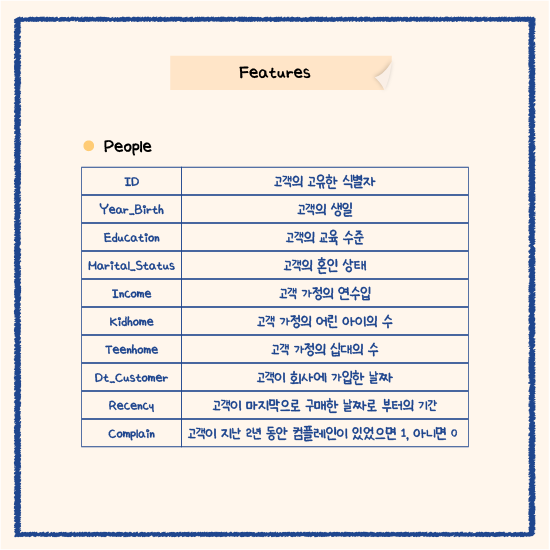 Features

People

| ID | 고객의 고유한 식별자 |
|---|---|
| Year_Birth | 고객의 생일 |
| Education | 고객의 교육 수준 |
| Marital_Status | 고객의 혼인 상태 |
| Income | 고객 가정의 연수입 |
| Kidhome | 고객 가정의 어린 아이의 수 |
| Teenhome | 고객 가정의 십대의 수 |
| Dt_Customer | 고객이 회사에 가입한 날짜 |
| Recency | 고객이 마지막으로 구매한 날짜로 부터의 기간 |
| Complain | 고객이 지난 2년 동안 컴플레인이 있었으면 1, 아니면 0 |